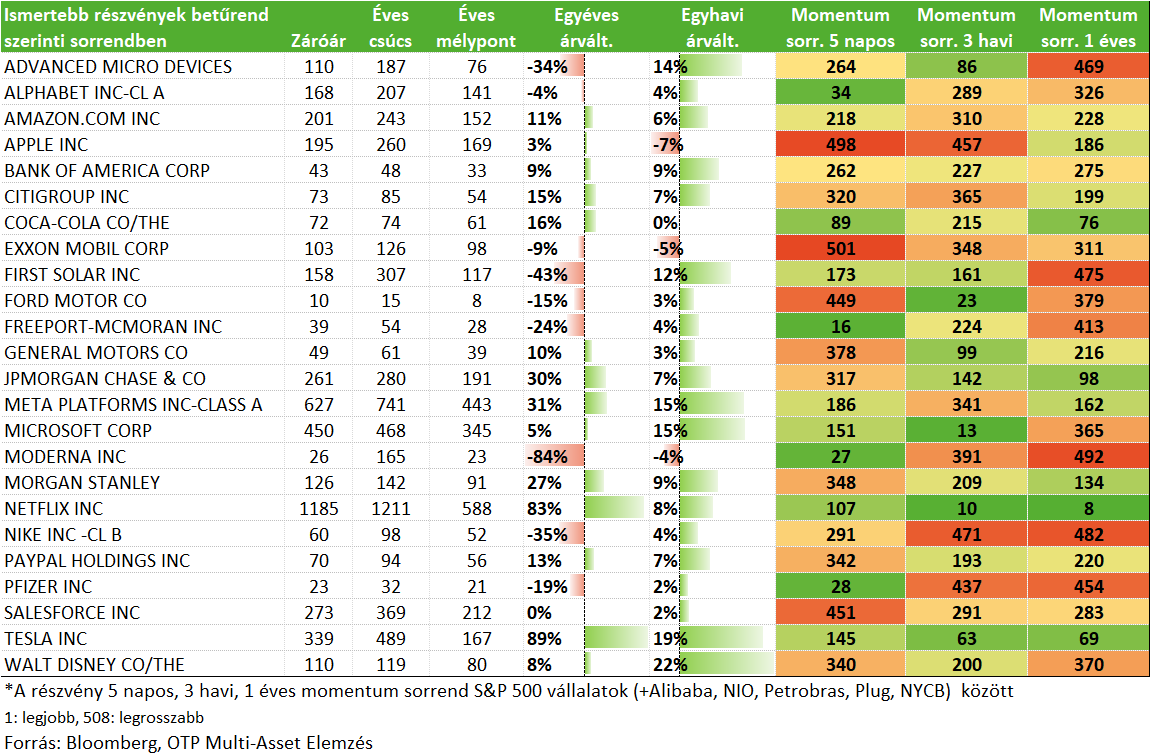 | Ismertebb részvények betűrend szerinti sorrendben | Záróár | Éves csúcs | Éves mélypont | Egyéves árvált. | Egyhavi árvált. | Momentum sorr. 5 napos | Momentum sorr. 3 havi | Momentum sorr. 1 éves |
|---|---|---|---|---|---|---|---|---|
| ADVANCED MICRO DEVICES | 110 | 187 | 76 | -34% | 14% | 264 | 86 | 469 |
| ALPHABET INC-CL A | 168 | 207 | 141 | -4% | 4% | 34 | 289 | 326 |
| AMAZON.COM INC | 201 | 243 | 152 | 11% | 6% | 218 | 310 | 228 |
| APPLE INC | 195 | 260 | 169 | 3% | -7% | 498 | 457 | 186 |
| BANK OF AMERICA CORP | 43 | 48 | 33 | 9% | 9% | 262 | 227 | 275 |
| CITIGROUP INC | 73 | 85 | 54 | 15% | 7% | 320 | 365 | 199 |
| COCA-COLA CO/THE | 72 | 74 | 61 | 16% | 0% | 89 | 215 | 76 |
| EXXON MOBIL CORP | 103 | 126 | 98 | -9% | -5% | 501 | 348 | 311 |
| FIRST SOLAR INC | 158 | 307 | 117 | -43% | 12% | 173 | 161 | 475 |
| FORD MOTOR CO | 10 | 15 | 8 | -15% | 3% | 449 | 23 | 379 |
| FREEPORT-MCMORAN INC | 39 | 54 | 28 | -24% | 4% | 16 | 224 | 413 |
| GENERAL MOTORS CO | 49 | 61 | 39 | 10% | 3% | 378 | 99 | 216 |
| JPMORGAN CHASE & CO | 261 | 280 | 191 | 30% | 7% | 317 | 142 | 98 |
| META PLATFORMS INC-CLASS A | 627 | 741 | 443 | 31% | 15% | 186 | 341 | 162 |
| MICROSOFT CORP | 450 | 468 | 345 | 5% | 15% | 151 | 13 | 365 |
| MODERNA INC | 26 | 165 | 23 | -84% | -4% | 27 | 391 | 492 |
| MORGAN STANLEY | 126 | 142 | 91 | 27% | 9% | 348 | 209 | 134 |
| NETFLIX INC | 1185 | 1211 | 588 | 83% | 8% | 107 | 10 | 8 |
| NIKE INC -CL B | 60 | 98 | 52 | -35% | 4% | 291 | 471 | 482 |
| PAYPAL HOLDINGS INC | 70 | 94 | 56 | 13% | 7% | 342 | 193 | 220 |
| PFIZER INC | 23 | 32 | 21 | -19% | 2% | 28 | 437 | 454 |
| SALESFORCE INC | 273 | 369 | 212 | 0% | 2% | 451 | 291 | 283 |
| TESLA INC | 339 | 489 | 167 | 89% | 19% | 145 | 63 | 69 |
| WALT DISNEY CO/THE | 110 | 119 | 80 | 8% | 22% | 340 | 200 | 370 |

*A részvény 5 napos, 3 havi, 1 éves momentum sorrend S&P 500 vállalatok (+Alibaba, NIO, Petrobras, Plug, NYCB) között

1: legjobb, 508: legrosszabb

Forrás: Bloomberg, OTP Multi-Asset Elemzés